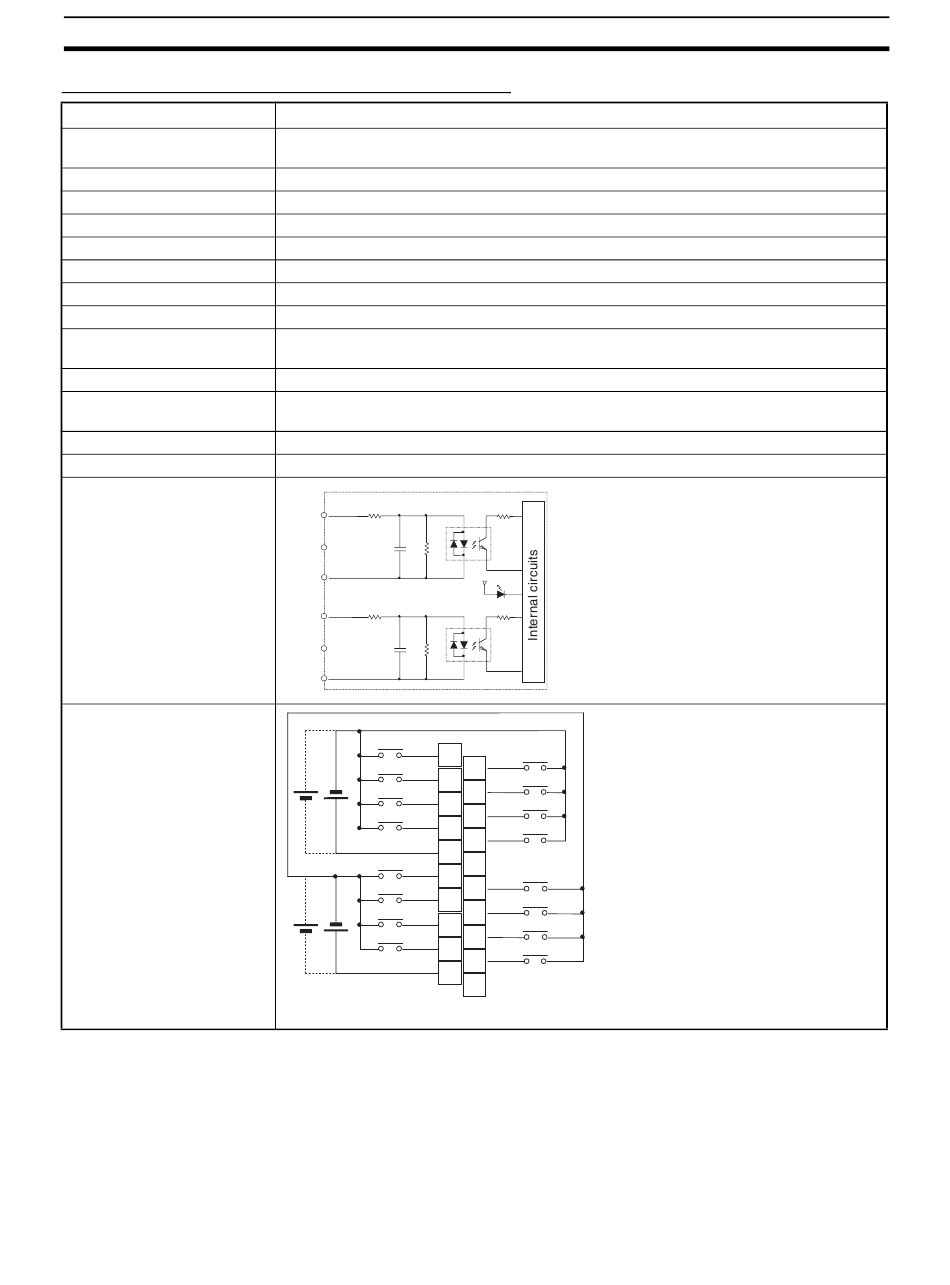 Internal circuits